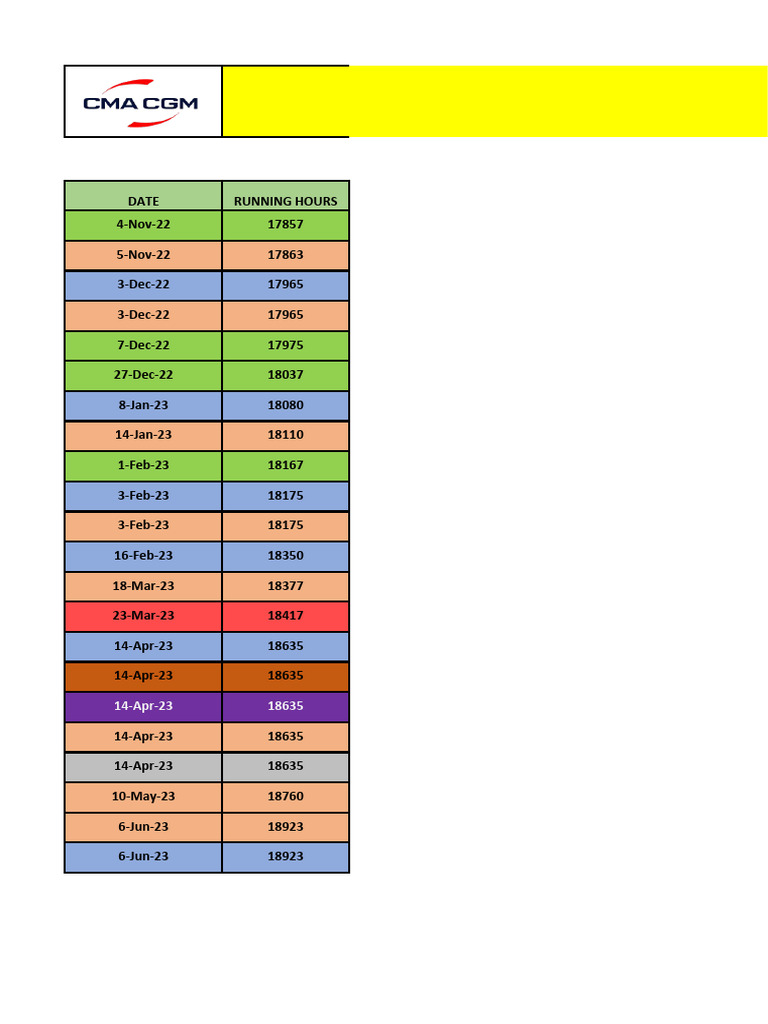 CMA CGM

| DATE | RUNNING HOURS |
|---|---|
| 4-Nov-22 | 17857 |
| 5-Nov-22 | 17863 |
| 3-Dec-22 | 17965 |
| 3-Dec-22 | 17965 |
| 7-Dec-22 | 17975 |
| 27-Dec-22 | 18037 |
| 8-Jan-23 | 18080 |
| 14-Jan-23 | 18110 |
| 1-Feb-23 | 18167 |
| 3-Feb-23 | 18175 |
| 3-Feb-23 | 18175 |
| 16-Feb-23 | 18350 |
| 18-Mar-23 | 18377 |
| 23-Mar-23 | 18417 |
| 14-Apr-23 | 18635 |
| 14-Apr-23 | 18635 |
| 14-Apr-23 | 18635 |
| 14-Apr-23 | 18635 |
| 14-Apr-23 | 18635 |
| 10-May-23 | 18760 |
| 6-Jun-23 | 18923 |
| 6-Jun-23 | 18923 |